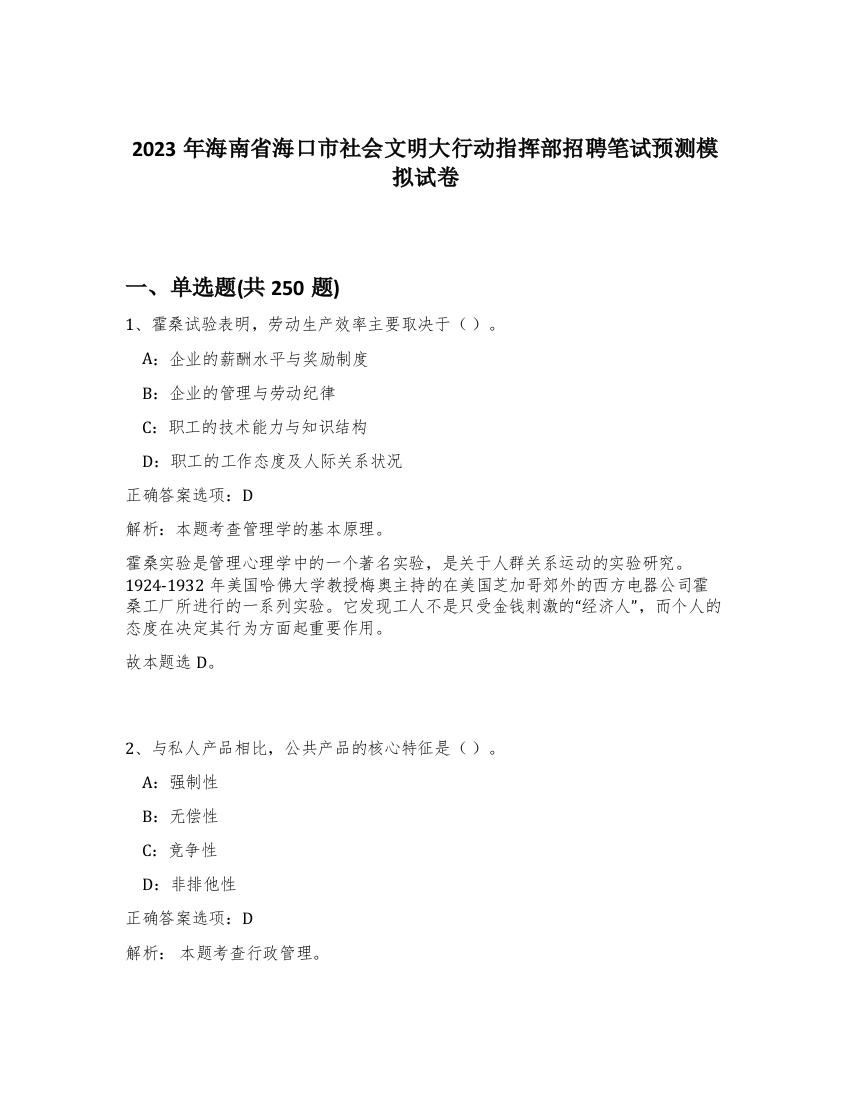 2023 年海南省海口市社会文明大行动指挥部招聘笔试预测模拟试卷

一、单选题(共 250 题)

1、霍桑试验表明，劳动生产效率主要取决于（ ）。

A：企业的薪酬水平与奖励制度

B：企业的管理与劳动纪律

C：职工的技术能力与知识结构

D：职工的工作态度及人际关系状况

正确答案选项：D

解析：本题考查管理学的基本原理。

霍桑实验是管理心理学中的一个著名实验，是关于人群关系运动的实验研究。1924-1932 年美国哈佛大学教授梅奥主持的在美国芝加哥郊外的西方电器公司霍桑工厂所进行的一系列实验。它发现工人不是只受金钱刺激的“经济人”，而个人的态度在决定其行为方面起重要作用。

故本题选 D。

2、与私人产品相比，公共产品的核心特征是（ ）。

A：强制性

B：无偿性

C：竞争性

D：非排他性

正确答案选项：D

解析： 本题考查行政管理。